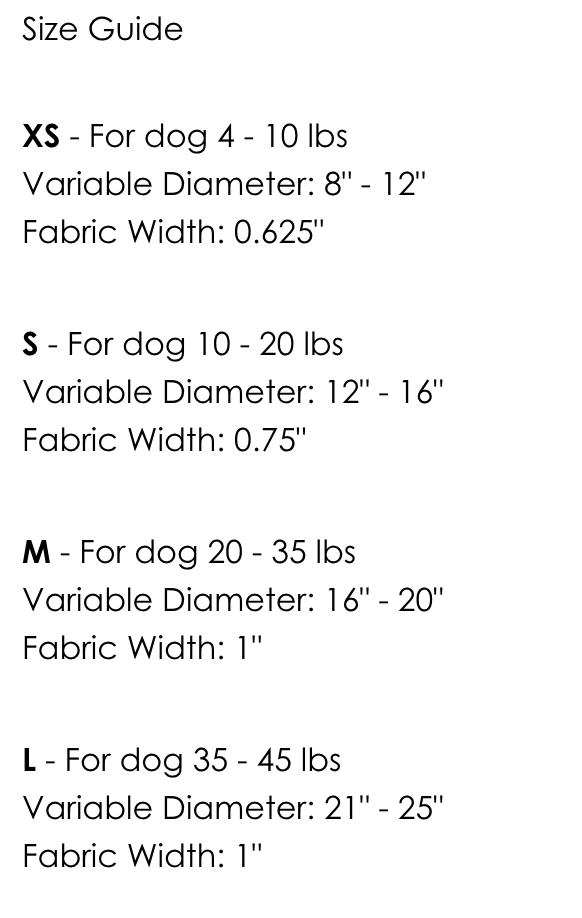 Size Guide

XS - For dog 4 - 10 lbs
Variable Diameter: 8" - 12"
Fabric Width: 0.625"

S - For dog 10 - 20 lbs
Variable Diameter: 12" - 16"
Fabric Width: 0.75"

M - For dog 20 - 35 lbs
Variable Diameter: 16" - 20"
Fabric Width: 1"

L - For dog 35 - 45 lbs
Variable Diameter: 21" - 25"
Fabric Width: 1"